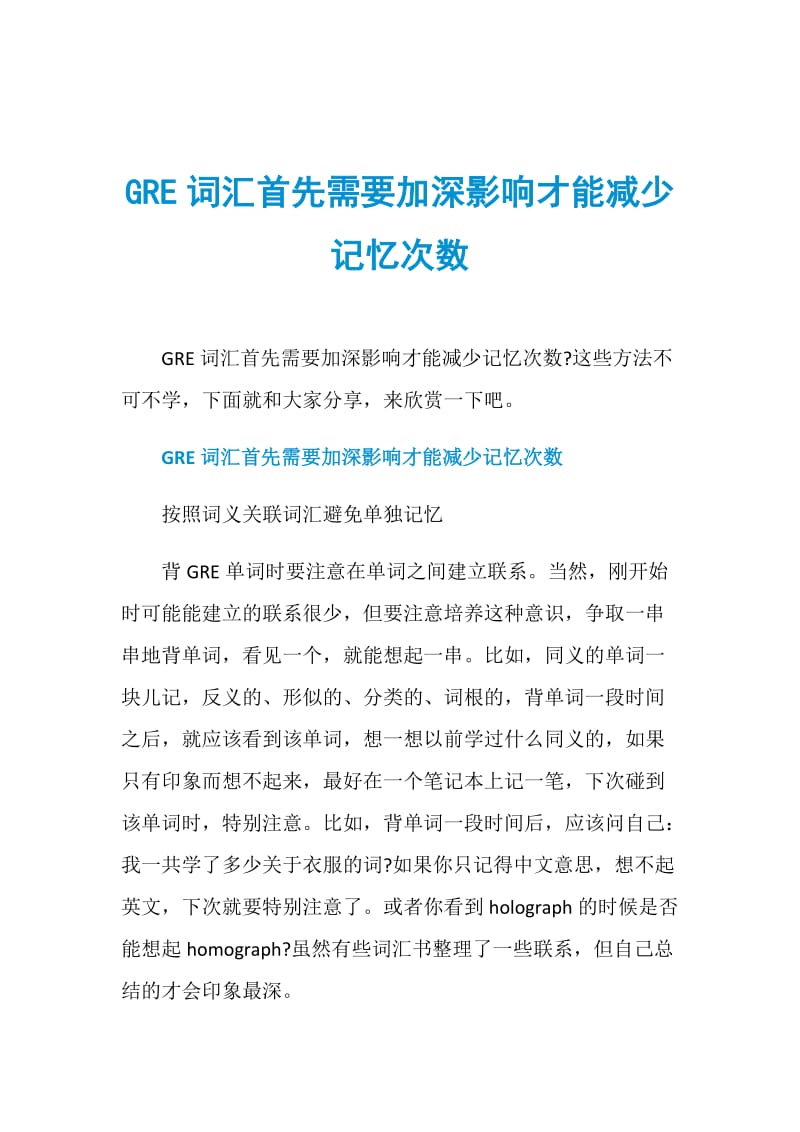 GRE 词汇首先需要加深影响才能减少记忆次数

GRE 词汇首先需要加深影响才能减少记忆次数?这些方法不可不学，下面就和大家分享，来欣赏一下吧。

GRE 词汇首先需要加深影响才能减少记忆次数

按照词义关联词汇避免单独记忆

背 GRE 单词时要注意在单词之间建立联系。当然，刚开始时可能能建立的联系很少，但要注意培养这种意识，争取一串串地背单词，看见一个，就能想起一串。比如，同义的单词一块儿记，反义的、形似的、分类的、词根的，背单词一段时间之后，就应该看到该单词，想一想以前学过什么同义的，如果只有印象而想不起来，最好在一个笔记本上记一笔，下次碰到该单词时，特别注意。比如，背单词一段时间后，应该问自己：我一共学了多少关于衣服的词?如果你只记得中文意思，想不起英文，下次就要特别注意了。或者你看到 holograph 的时候是否能想起 homograph?虽然有些词汇书整理了一些联系，但自己总结的才会印象最深。